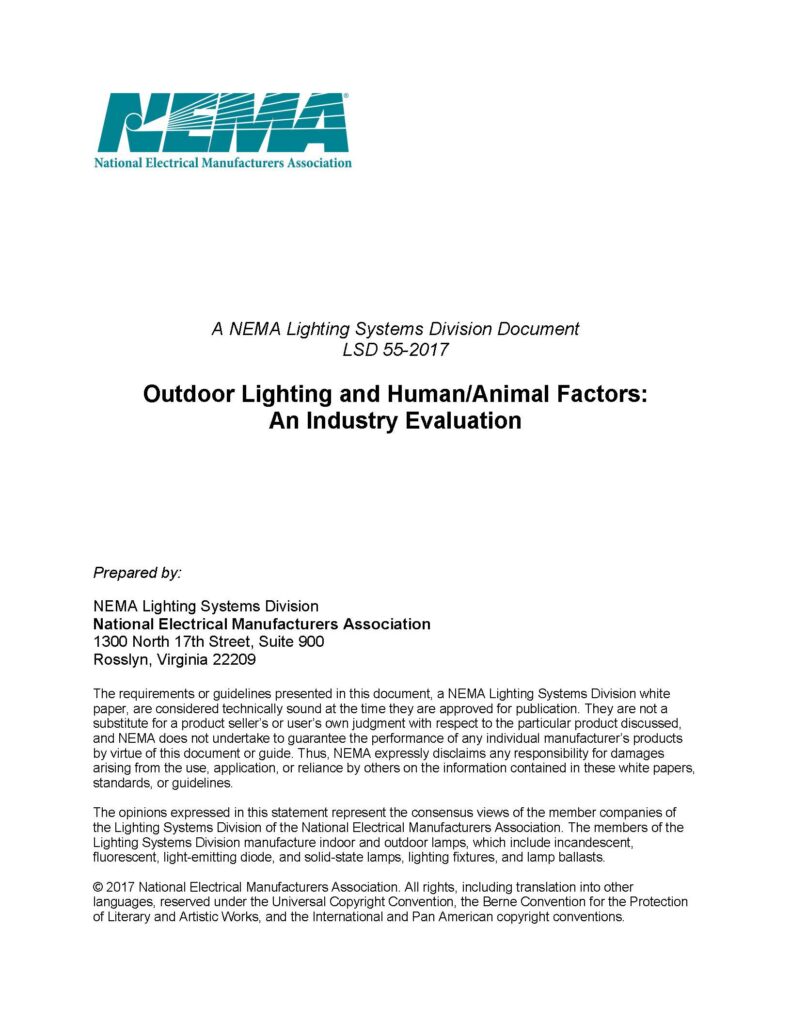 NEMA®
National Electrical Manufacturers Association

A NEMA Lighting Systems Division Document
LSD 55-2017

Outdoor Lighting and Human/Animal Factors: An Industry Evaluation

Prepared by:

NEMA Lighting Systems Division
National Electrical Manufacturers Association
1300 North 17th Street, Suite 900
Rosslyn, Virginia 22209

The requirements or guidelines presented in this document, a NEMA Lighting Systems Division white paper, are considered technically sound at the time they are approved for publication. They are not a substitute for a product seller's or user's own judgment with respect to the particular product discussed, and NEMA does not undertake to guarantee the performance of any individual manufacturer's products by virtue of this document or guide. Thus, NEMA expressly disclaims any responsibility for damages arising from the use, application, or reliance by others on the information contained in these white papers, standards, or guidelines.

The opinions expressed in this statement represent the consensus views of the member companies of the Lighting Systems Division of the National Electrical Manufacturers Association. The members of the Lighting Systems Division manufacture indoor and outdoor lamps, which include incandescent, fluorescent, light-emitting diode, and solid-state lamps, lighting fixtures, and lamp ballasts.

© 2017 National Electrical Manufacturers Association. All rights, including translation into other languages, reserved under the Universal Copyright Convention, the Berne Convention for the Protection of Literary and Artistic Works, and the International and Pan American copyright conventions.